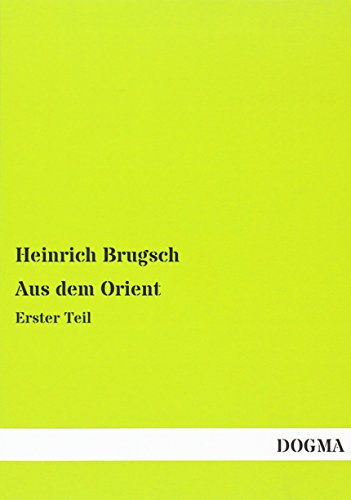 Heinrich Brugsch

Aus dem Orient

Erster Teil

DOGMA